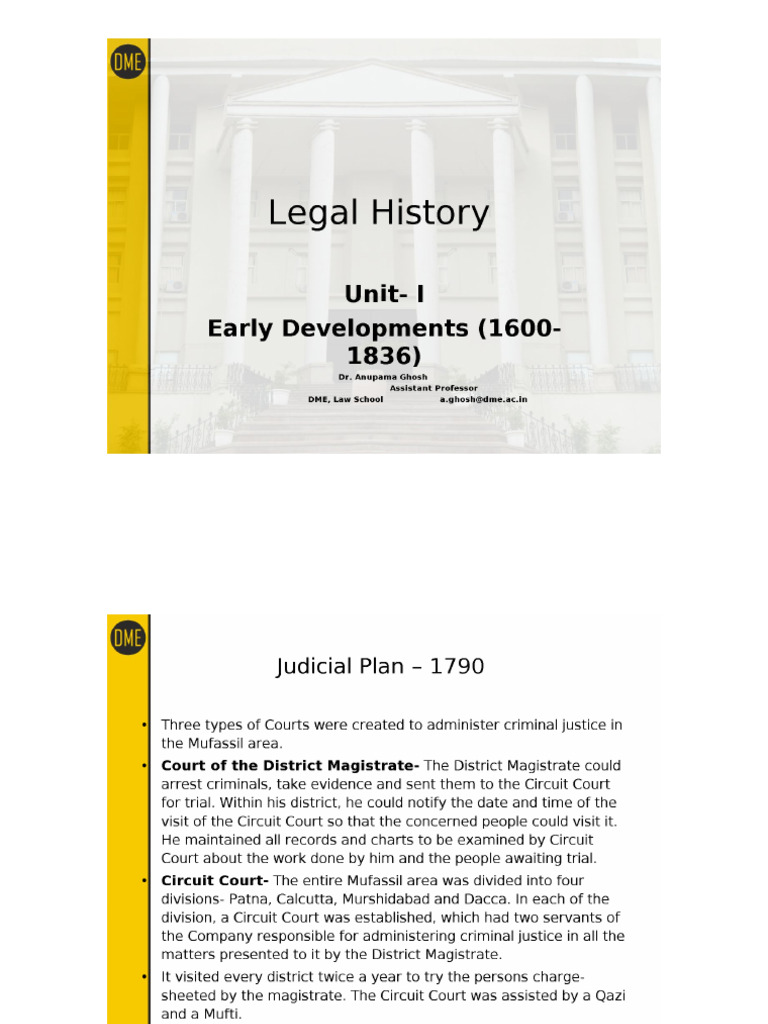 DME

Legal History

Unit- I
Early Developments (1600-1836)

Dr. Anupama Ghosh
Assistant Professor
DME, Law School a.ghosh@dme.ac.in

DME

Judicial Plan – 1790

• Three types of Courts were created to administer criminal justice in the Mufassil area.
• Court of the District Magistrate- The District Magistrate could arrest criminals, take evidence and sent them to the Circuit Court for trial. Within his district, he could notify the date and time of the visit of the Circuit Court so that the concerned people could visit it. He maintained all records and charts to be examined by Circuit Court about the work done by him and the people awaiting trial.
• Circuit Court- The entire Mufassil area was divided into four divisions- Patna, Calcutta, Murshidabad and Dacca. In each of the division, a Circuit Court was established, which had two servants of the Company responsible for administering criminal justice in all the matters presented to it by the District Magistrate.
• It visited every district twice a year to try the persons charge-sheeted by the magistrate. The Circuit Court was assisted by a Qazi and a Mufti.